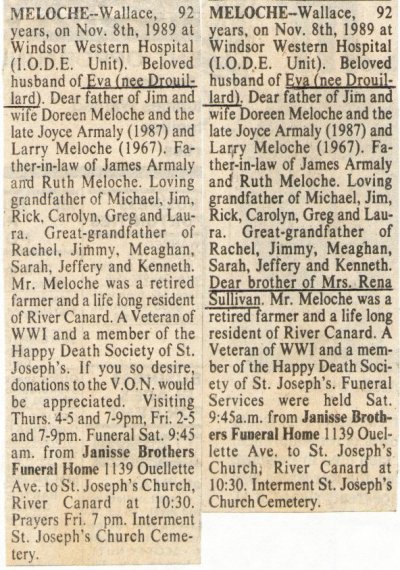 MELOCHE--Wallace, 92 years, on Nov. 8th, 1989 at Windsor Western Hospital (I.O.D.E. Unit). Beloved husband of Eva (nee Drouillard). Dear father of Jim and wife Doreen Meloche and the late Joyce Armaly (1987) and Larry Meloche (1967). Father-in-law of James Armaly and Ruth Meloche. Loving grandfather of Michael, Jim, Rick, Carolyn, Greg and Laura. Great-grandfather of Rachel, Jimmy, Meaghan, Sarah, Jeffery and Kenneth. Mr. Meloche was a retired farmer and a life long resident of River Canard. A Veteran of WWI and a member of the Happy Death Society of St. Joseph's. If you so desire, donations to the V.O.N. would be appreciated. Visiting Thurs. 4-5 and 7-9pm, Fri. 2-5 and 7-9pm. Funeral Sat. 9:45 am. from Janisse Brothers Funeral Home 1139 Ouellette Ave. to St. Joseph's Church, River Canard at 10:30. Prayers Fri. 7 pm. Interment St. Joseph's Church Cemetery.

MELOCHE--Wallace, 92 years, on Nov. 8th, 1989 at Windsor Western Hospital (I.O.D.E. Unit). Beloved husband of Eva (nee Drouillard). Dear father of Jim and wife Doreen Meloche and the late Joyce Armaly (1987) and Larry Meloche (1967). Father-in-law of James Armaly and Ruth Meloche. Loving grandfather of Michael, Jim, Rick, Carolyn, Greg and Laura. Great-grandfather of Rachel, Jimmy, Meaghan, Sarah, Jeffery and Kenneth. Dear brother of Mrs. Rena Sullivan. Mr. Meloche was a retired farmer and a life long resident of River Canard. A Veteran of WWI and a member of the Happy Death Society of St. Joseph's. Funeral Services were held Sat. 9:45a.m. from Janisse Brothers Funeral Home 1139 Ouellette Ave. to St. Joseph's Church, River Canard at 10:30. Interment St. Joseph's Church Cemetery.